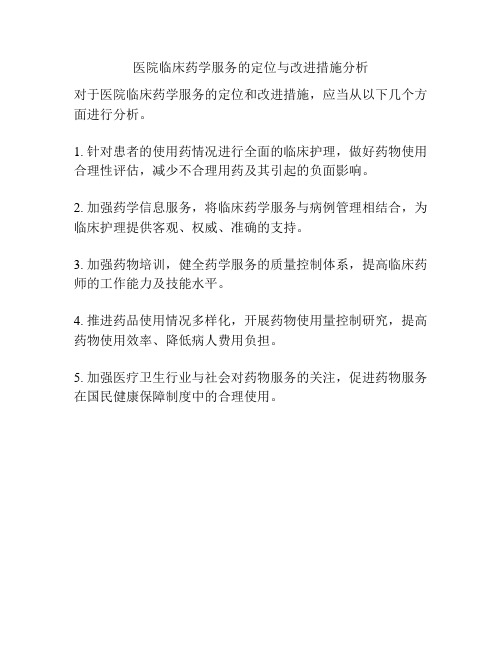 医院临床药学服务的定位与改进措施分析

对于医院临床药学服务的定位和改进措施，应当从以下几个方面进行分析。

1. 针对患者的使用药情况进行全面的临床护理，做好药物使用合理性评估，减少不合理用药及其引起的负面影响。

2. 加强药学信息服务，将临床药学服务与病例管理相结合，为临床护理提供客观、权威、准确的支持。

3. 加强药物培训，健全药学服务的质量控制体系，提高临床药师的工作能力及技能水平。

4. 推进药品使用情况多样化，开展药物使用量控制研究，提高药物使用效率、降低病人费用负担。

5. 加强医疗卫生行业与社会对药物服务的关注，促进药物服务在国民健康保障制度中的合理使用。